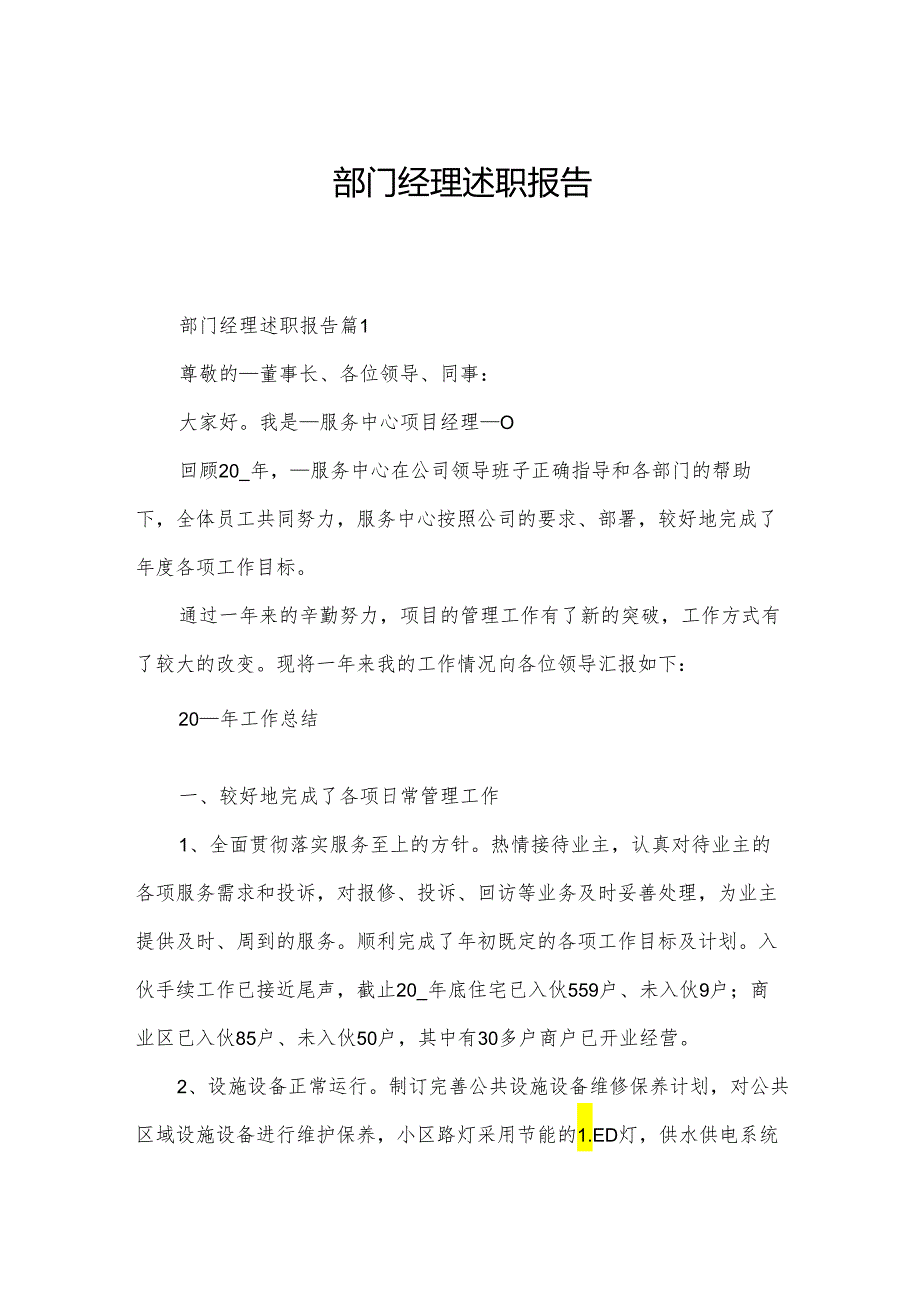 部门经理述职报告

部门经理述职报告篇1

尊敬的—董事长、各位领导、同事：

大家好。我是—服务中心项目经理—O

回顾20_年，—服务中心在公司领导班子正确指导和各部门的帮助下，全体员工共同努力，服务中心按照公司的要求、部署，较好地完成了年度各项工作目标。

通过一年来的辛勤努力，项目的管理工作有了新的突破，工作方式有了较大的改变。现将一年来我的工作情况向各位领导汇报如下：

20—年工作总结

一、较好地完成了各项日常管理工作

1、全面贯彻落实服务至上的方针。热情接待业主，认真对待业主的各项服务需求和投诉，对报修、投诉、回访等业务及时妥善处理，为业主提供及时、周到的服务。顺利完成了年初既定的各项工作目标及计划。入伙手续工作已接近尾声，截止20_年底住宅已入伙559户、未入伙9户；商业区已入伙85户、未入伙50户，其中有30多户商户已开业经营。

2、设施设备正常运行。制订完善公共设施设备维修保养计划，对公共区域设施设备进行维护保养，小区路灯采用节能的1.ED灯，供水供电系统